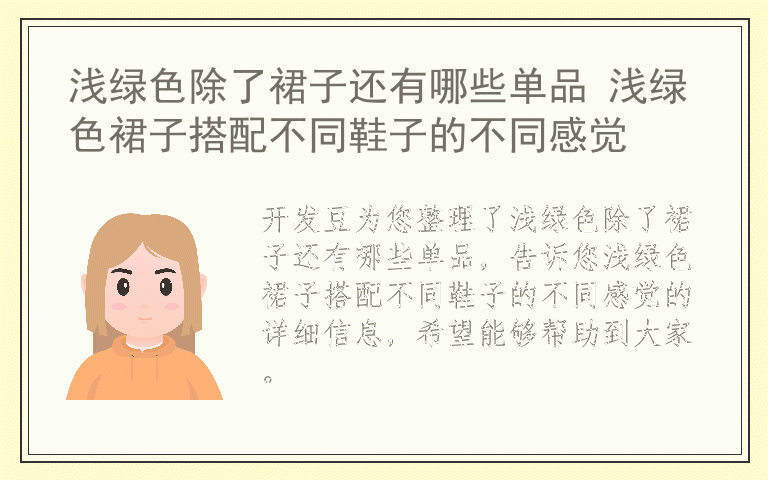 浅绿色除了裙子还有哪些单品 浅绿色裙子搭配不同鞋子的不同感觉

开发豆为您整理了浅绿色除了裙子还有哪些单品，告诉您浅绿色裙子搭配不同鞋子的不同感觉的详细信息，希望能够帮助到大家。